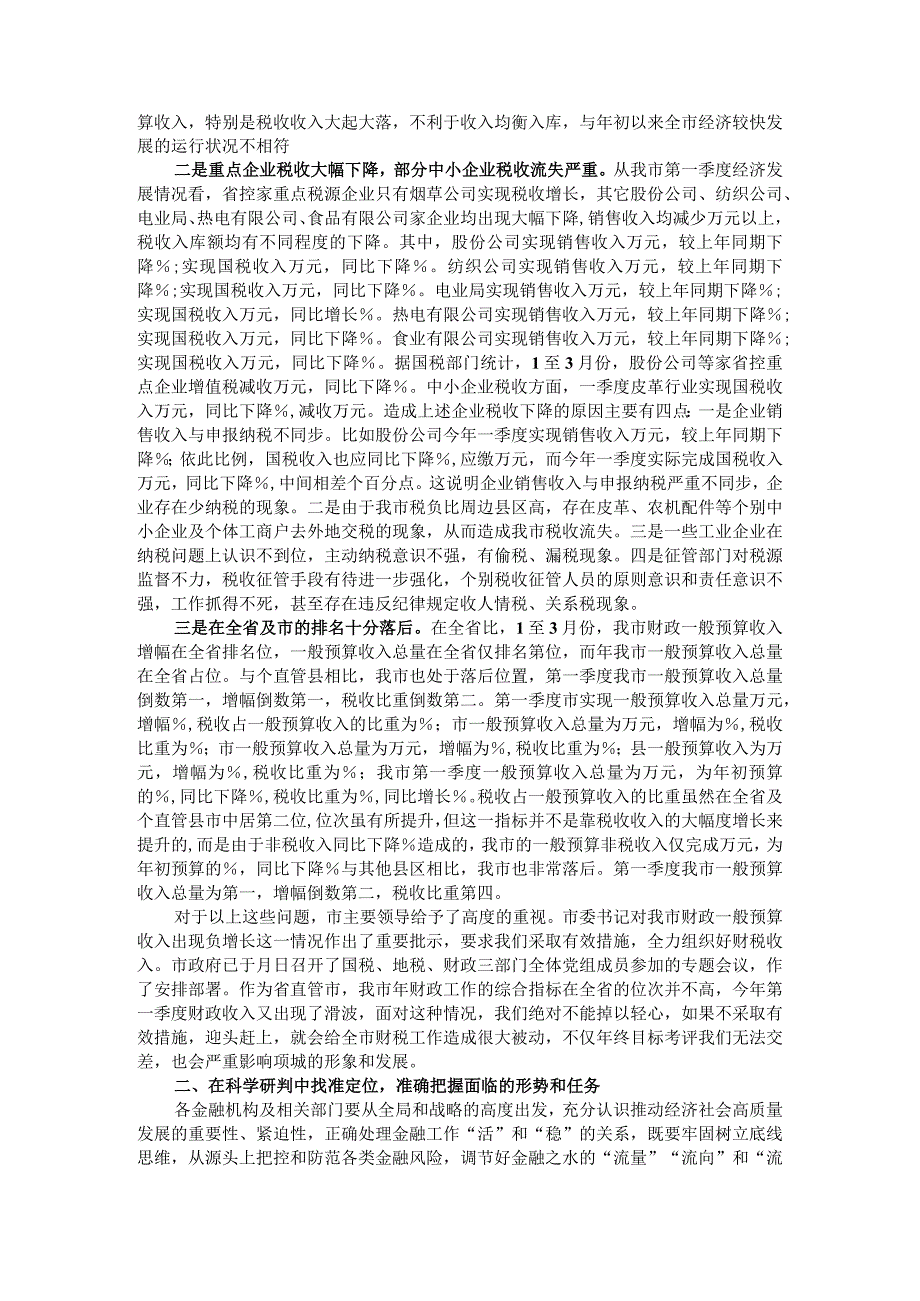 算收入，特别是税收收入大起大落，不利于收入均衡入库，与年初以来全市经济较快发展的运行状况不相符

二是重点企业税收大幅下降，部分中小企业税收流失严重。从我市第一季度经济发展情况看，省控家重点税源企业只有烟草公司实现税收增长，其它股份公司、纺织公司、电业局、热电有限公司、食品有限公司家企业均出现大幅下降，销售收入均减少万元以上，税收入库额均有不同程度的下降。其中，股份公司实现销售收入万元，较上年同期下降%；实现国税收入万元，同比下降%。纺织公司实现销售收入万元，较上年同期下降%；实现国税收入万元，同比下降%。电业局实现销售收入万元，较上年同期下降%；实现国税收入万元，同比增长%。热电有限公司实现销售收入万元，较上年同期下降%；实现国税收入万元，同比下降%。食业有限公司实现销售收入万元，较上年同期下降%；实现国税收入万元，同比下降%。据国税部门统计，1至3月份，股份公司等家省控重点企业增值税减收万元，同比下降%。中小企业税收方面，一季度皮革行业实现国税收入万元，同比下降%，减收万元。造成上述企业税收下降的原因主要有四点：一是企业销售收入与申报纳税不同步。比如股份公司今年一季度实现销售收入万元，较上年同期下降%；依此比例，国税收入也应同比下降%，应缴万元，而今年一季度实际完成国税收入万元，同比下降%，中间相差个百分点。这说明企业销售收入与申报纳税严重不同步，企业存在少纳税的现象。二是由于我市税负比周边县区高，存在皮革、农机配件等个别中小企业及个体工商户去外地交税的现象，从而造成我市税收流失。三是一些工业企业在纳税问题上认识不到位，主动纳税意识不强，有偷税、漏税现象。四是征管部门对税源监督不力，税收征管手段有待进一步强化，个别税收征管人员的原则意识和责任意识不强，工作抓得不死，甚至存在违反纪律规定收人情税、关系税现象。

三是在全省及市的排名十分落后。在全省比，1至3月份，我市财政一般预算收入增幅在全省排名位，一般预算收入总量在全省仅排名第位，而年我市一般预算收入总量在全省占位。与个直管县相比，我市也处于落后位置，第一季度我市一般预算收入总量倒数第一，增幅倒数第一，税收比重倒数第二。第一季度市实现一般预算收入总量万元，增幅%，税收占一般预算收入的比重为%；市一般预算收入总量为万元，增幅为%，税收比重为%；市一般预算收入总量为万元，增幅为%，税收比重为%；县一般预算收入为万元，增幅为%，税收比重为%；我市第一季度一般预算收入总量为万元，为年初预算的%，同比下降%，税收比重为%，同比增长%。税收占一般预算收入的比重虽然在全省及个直管县市中居第二位，位次虽有所提升，但这一指标并不是靠税收收入的大幅度增长来提升的，而是由于非税收入同比下降%造成的，我市的一般预算非税收入仅完成万元，为年初预算的%，同比下降%与其他县区相比，我市也非常落后。第一季度我市一般预算收入总量为第一，增幅倒数第二，税收比重第四。

对于以上这些问题，市主要领导给予了高度的重视。市委书记对我市财政一般预算收入出现负增长这一情况作出了重要批示，要求我们采取有效措施，全力组织好财税收入。市政府已于月日召开了国税、地税、财政三部门全体党组成员参加的专题会议，作了安排部署。作为省直管市，我市年财政工作的综合指标在全省的位次并不高，今年第一季度财政收入又出现了滑波，面对这种情况，我们绝对不能掉以轻心，如果不采取有效措施，迎头赶上，就会给全市财税工作造成很大被动，不仅年终目标考评我们无法交差，也会严重影响项城的形象和发展。

二、在科学研判中找准定位，准确把握面临的形势和任务

各金融机构及相关部门要从全局和战略的高度出发，充分认识推动经济社会高质量发展的重要性、紧迫性，正确处理金融工作“活”和“稳”的关系，既要牢固树立底线思维，从源头上把控和防范各类金融风险，调节好金融之水的“流量”“流向”和“流